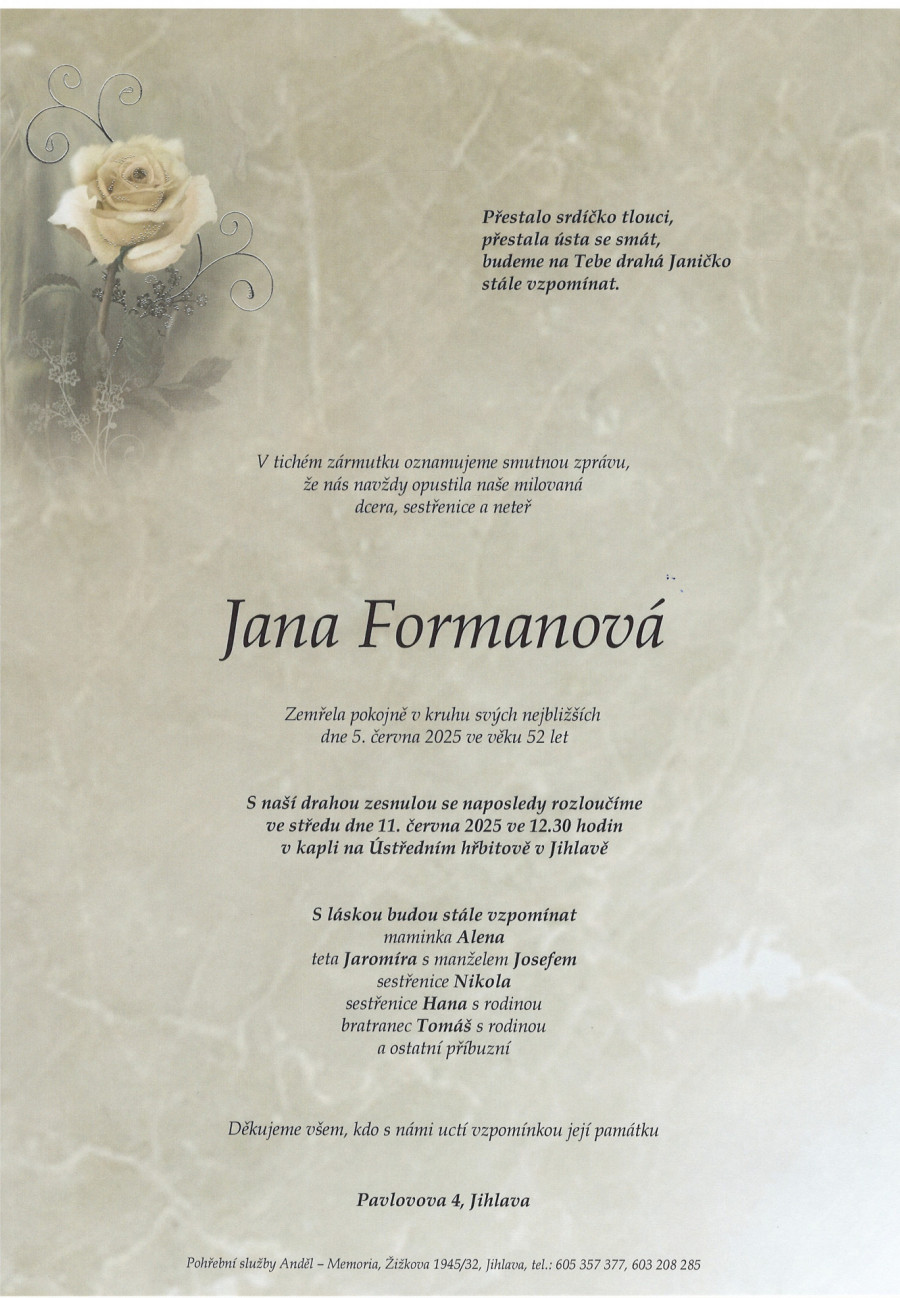 Přestalo srdíčko tlouci,
přestala ústa se smát,
budeme na Tebe drahá Janičko
stále vzpomínat.

V tichém zármutku oznamujeme smutnou zprávu,
že nás navždy opustila naše milovaná
dcera, sestřenice a neteř

Jana Formanová

Zemřela pokojně v kruhu svých nejbližších
dne 5. června 2025 ve věku 52 let

S naší drahou zesnulou se naposledy rozloučíme
ve středu dne 11. června 2025 ve 12.30 hodin
v kapli na Ústředním hřbitově v Jihlavě

S láskou budou stále vzpomínat
maminka Alena
teta Jaromíra s manželem Josefem
sestřenice Nikola
sestřenice Hana s rodinou
bratranec Tomáš s rodinou
a ostatní příbuzní

Děkujeme všem, kdo s námi uctí vzpomínkou její památku

Pavlovova 4, Jihlava

Pohřební služby Anděl – Memoria, Žižkova 1945/32, Jihlava, tel.: 605 357 377, 603 208 285